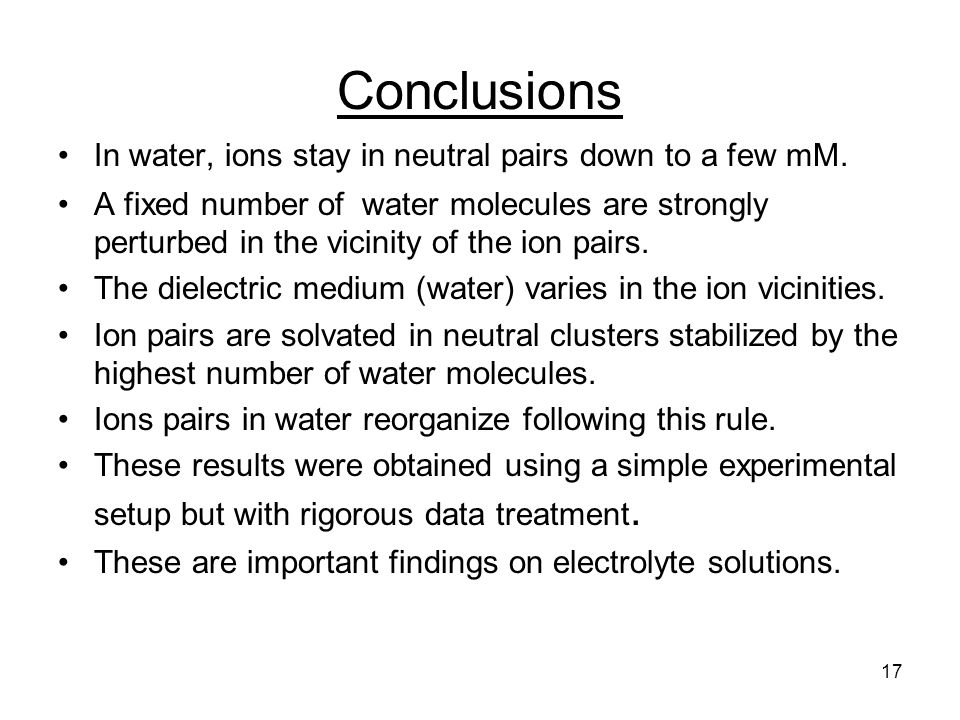 Conclusions

• In water, ions stay in neutral pairs down to a few mM.
• A fixed number of water molecules are strongly perturbed in the vicinity of the ion pairs.
• The dielectric medium (water) varies in the ion vicinities.
• Ion pairs are solvated in neutral clusters stabilized by the highest number of water molecules.
• Ions pairs in water reorganize following this rule.
• These results were obtained using a simple experimental setup but with rigorous data treatment.
• These are important findings on electrolyte solutions.

17